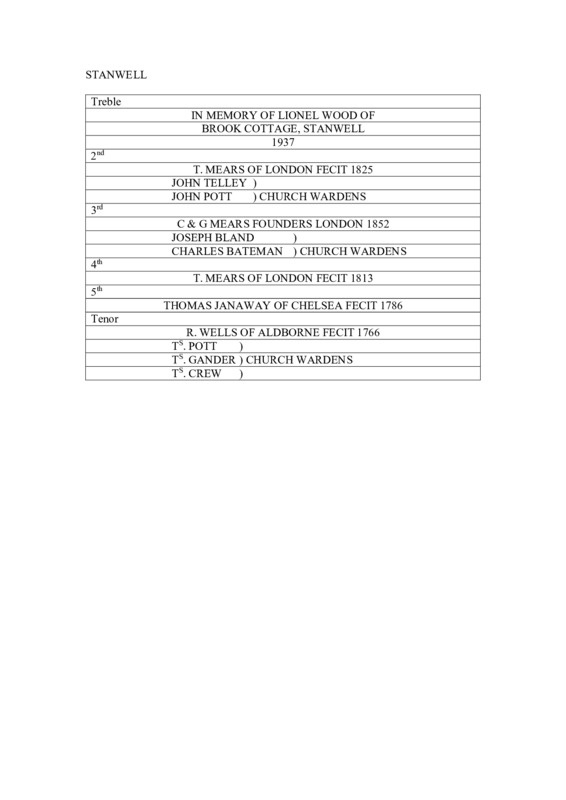 STANWELL

| Treble |
|---|
| IN MEMORY OF LIONEL WOOD OF |
| BROOK COTTAGE, STANWELL |
| 1937 |
| 2$^{nd}$ |
| T. MEARS OF LONDON FECIT 1825 |
| JOHN TELLEY ) |
| JOHN POTT ) CHURCH WARDENS |
| 3$^{rd}$ |
| C & G MEARS FOUNDERS LONDON 1852 |
| JOSEPH BLAND ) |
| CHARLES BATEMAN ) CHURCH WARDENS |
| 4$^{th}$ |
| T. MEARS OF LONDON FECIT 1813 |
| 5$^{th}$ |
| THOMAS JANAWAY OF CHELSEA FECIT 1786 |
| Tenor |
| R. WELLS OF ALDBORNE FECIT 1766 |
| T$^{S}$. POTT ) |
| T$^{S}$. GANDER ) CHURCH WARDENS |
| T$^{S}$. CREW ) |